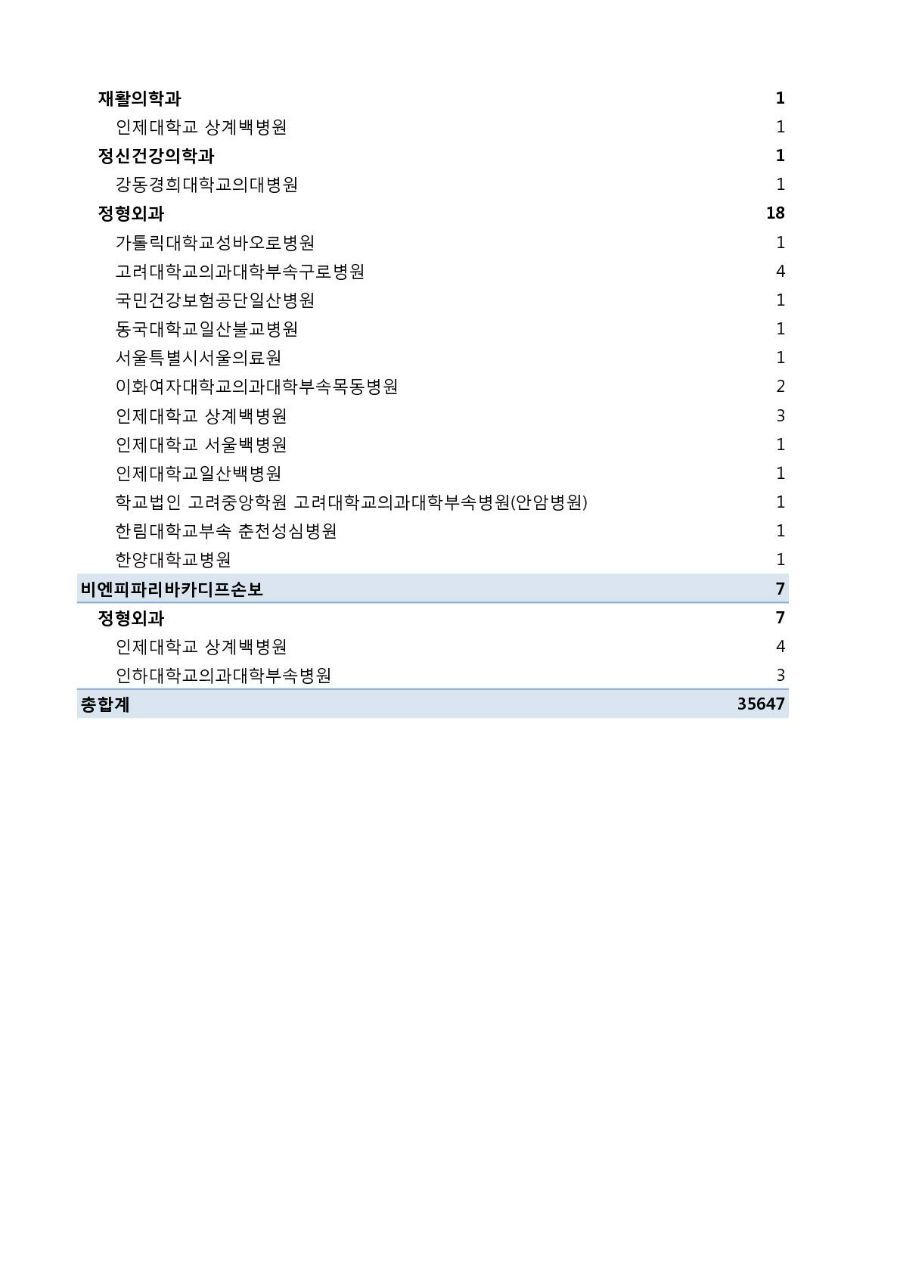 | | |
|---|---|
| 재활의학과 | 1 |
| 인제대학교 상계백병원 | 1 |
| 정신건강의학과 | 1 |
| 강동경희대학교의대병원 | 1 |
| 정형외과 | 18 |
| 가톨릭대학교성바오로병원 | 1 |
| 고려대학교의과대학부속구로병원 | 4 |
| 국민건강보험공단일산병원 | 1 |
| 동국대학교일산불교병원 | 1 |
| 서울특별시서울의료원 | 1 |
| 이화여자대학교의과대학부속목동병원 | 2 |
| 인제대학교 상계백병원 | 3 |
| 인제대학교 서울백병원 | 1 |
| 인제대학교일산백병원 | 1 |
| 학교법인 고려중앙학원 고려대학교의과대학부속병원(안암병원) | 1 |
| 한림대학교부속 춘천성심병원 | 1 |
| 한양대학교병원 | 1 |
| 비엔피파리바카디프손보 | 7 |
| 정형외과 | 7 |
| 인제대학교 상계백병원 | 4 |
| 인하대학교의과대학부속병원 | 3 |
| 총합계 | 35647 |